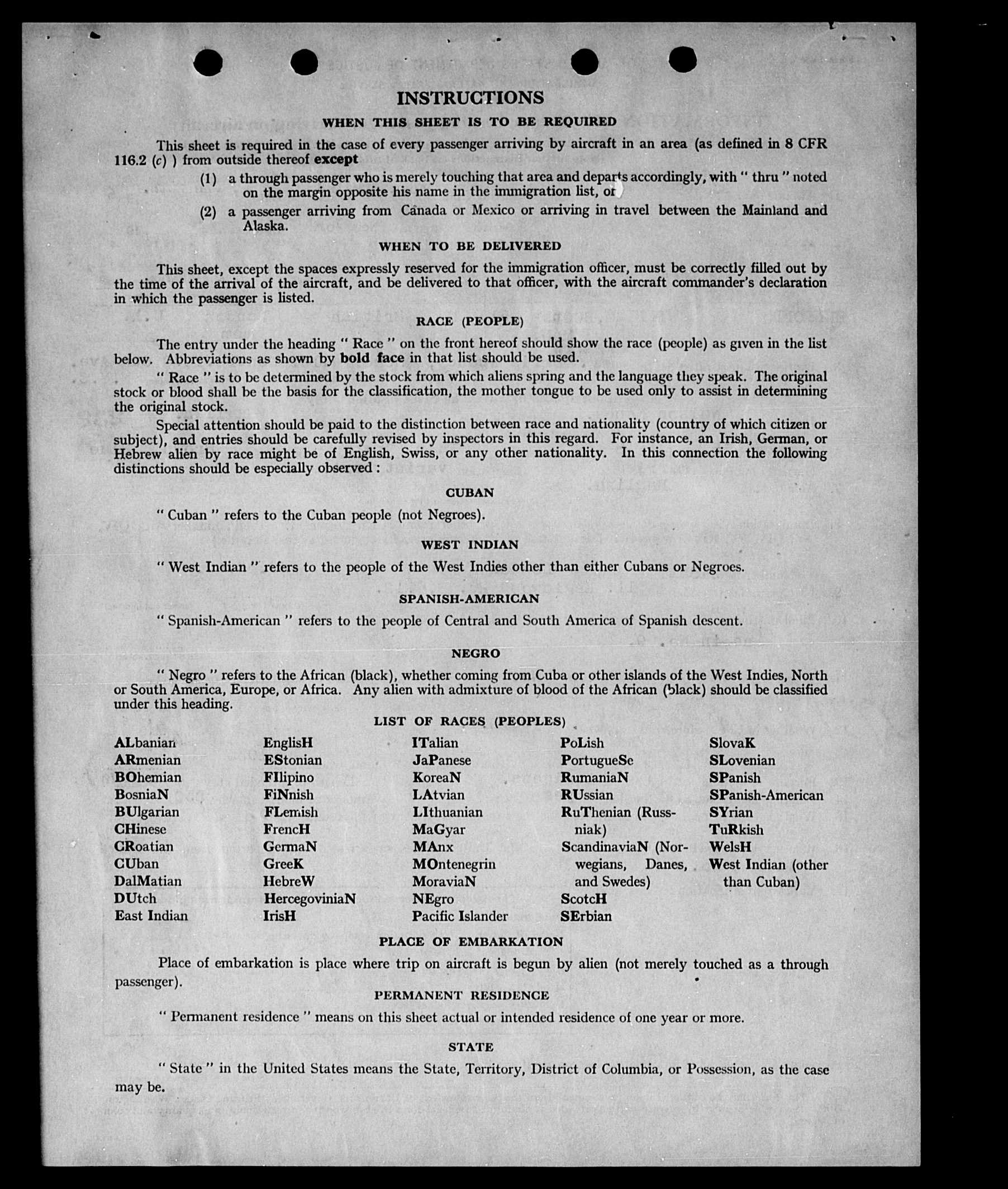 INSTRUCTIONS

WHEN THIS SHEET IS TO BE REQUIRED

This sheet is required in the case of every passenger arriving by aircraft in an area (as defined in 8 CFR 116.2 (c) ) from outside thereof except

(1) a through passenger who is merely touching that area and departs accordingly, with " thru " noted on the margin opposite his name in the immigration list, or

(2) a passenger arriving from Canada or Mexico or arriving in travel between the Mainland and Alaska.

WHEN TO BE DELIVERED

This sheet, except the spaces expressly reserved for the immigration officer, must be correctly filled out by the time of the arrival of the aircraft, and be delivered to that officer, with the aircraft commander's declaration in which the passenger is listed.

RACE (PEOPLE)

The entry under the heading " Race " on the front hereof should show the race (people) as given in the list below. Abbreviations as shown by bold face in that list should be used.

" Race " is to be determined by the stock from which aliens spring and the language they speak. The original stock or blood shall be the basis for the classification, the mother tongue to be used only to assist in determining the original stock.

Special attention should be paid to the distinction between race and nationality (country of which citizen or subject), and entries should be carefully revised by inspectors in this regard. For instance, an Irish, German, or Hebrew alien by race might be of English, Swiss, or any other nationality. In this connection the following distinctions should be especially observed :

CUBAN

" Cuban " refers to the Cuban people (not Negroes).

WEST INDIAN

" West Indian " refers to the people of the West Indies other than either Cubans or Negroes.

SPANISH-AMERICAN

" Spanish-American " refers to the people of Central and South America of Spanish descent.

NEGRO

" Negro " refers to the African (black), whether coming from Cuba or other islands of the West Indies, North or South America, Europe, or Africa. Any alien with admixture of blood of the African (black) should be classified under this heading.

LIST OF RACES (PEOPLES)

ALbanian
ARmenian
BOhemian
BosniaN
BUlgarian
CHinese
CRoatian
CUban
DalMatian
DUtch
East Indian

EnglisH
EStonian
FIlipino
FiNnish
FLemish
FrencH
GermaN
GreeK
HebreW
HercegoviniaN
IrisH

ITalian
JaPanese
KoreaN
LAtvian
LIthuanian
MaGyar
MAnx
MOntenegrin
MoraviaN
NEgro
Pacific Islander

PoLish
PortugueSe
RumaniaN
RUssian
RuThenian (Russniak)
ScandinaviaN (Norwegians, Danes, and Swedes)
ScotcH
SErbian

SlovaK
SLovenian
SPanish
SPanish-American
SYrian
TuRkish
WelsH
West Indian (other than Cuban)

PLACE OF EMBARKATION

Place of embarkation is place where trip on aircraft is begun by alien (not merely touched as a through passenger).

PERMANENT RESIDENCE

" Permanent residence " means on this sheet actual or intended residence of one year or more.

STATE

" State " in the United States means the State, Territory, District of Columbia, or Possession, as the case may be.